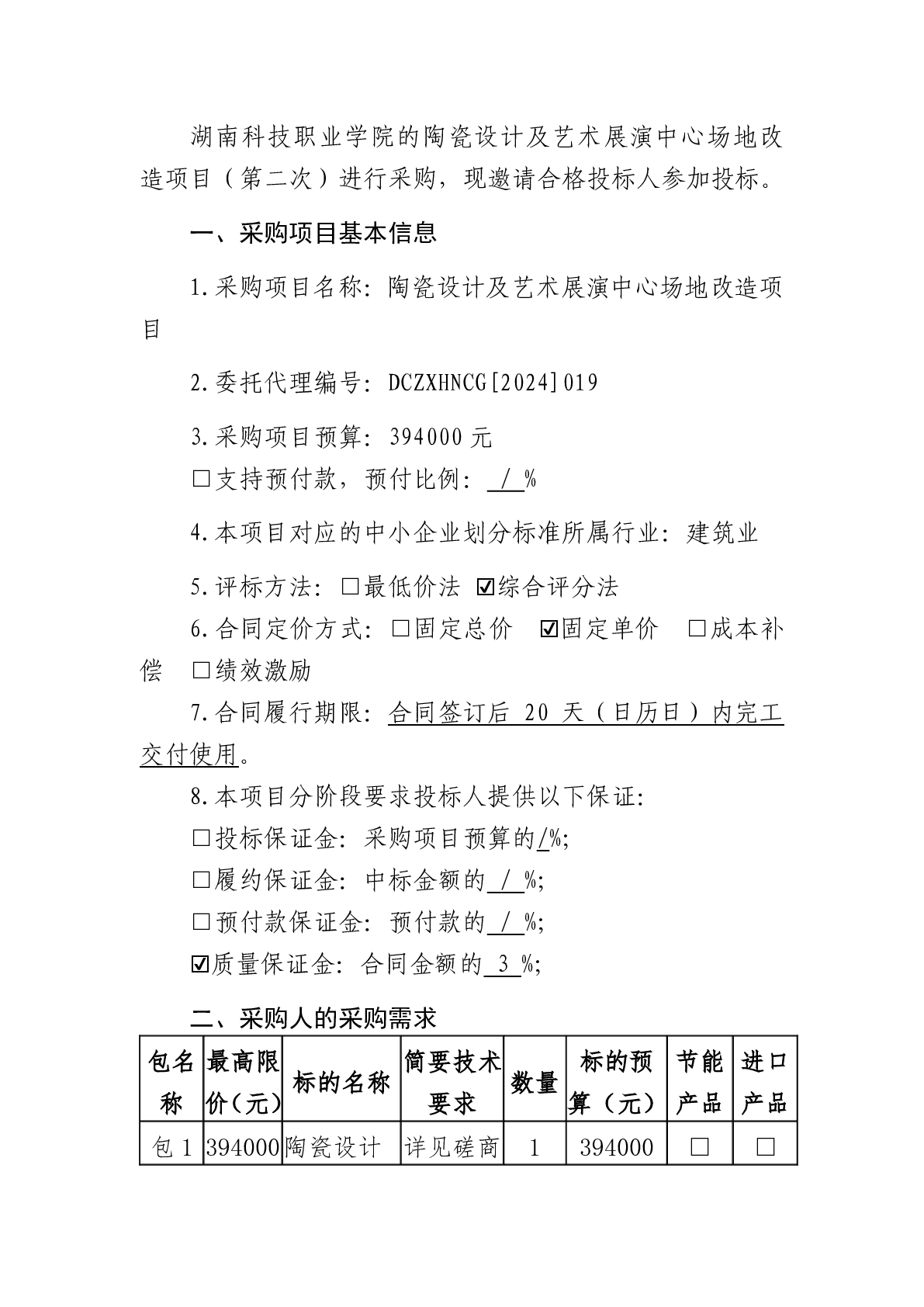 湖南科技职业学院的陶瓷设计及艺术展演中心场地改造项目（第二次）进行采购，现邀请合格投标人参加投标。

一、采购项目基本信息

1.采购项目名称：陶瓷设计及艺术展演中心场地改造项目

2.委托代理编号：DCZXHNCG[2024]019

3.采购项目预算：394000 元
☐支持预付款，预付比例： / %

4.本项目对应的中小企业划分标准所属行业：建筑业

5.评标方法：☐最低价法 ☑综合评分法
6.合同定价方式：☐固定总价 ☑固定单价 ☐成本补偿 ☐绩效激励
7.合同履行期限：合同签订后 20 天（日历日）内完工交付使用。
8.本项目分阶段要求投标人提供以下保证：
☐投标保证金：采购项目预算的/%;
☐履约保证金：中标金额的 / %;
☐预付款保证金：预付款的 / %;
☑质量保证金：合同金额的 3 %;

二、采购人的采购需求

| 包名称 | 最高限价（元） | 标的名称 | 简要技术要求 | 数量 | 标的预算（元） | 节能产品 | 进口产品 |
|---|---|---|---|---|---|---|---|
| 包 1 | 394000 | 陶瓷设计 | 详见磋商 | 1 | 394000 | ☐ | ☐ |